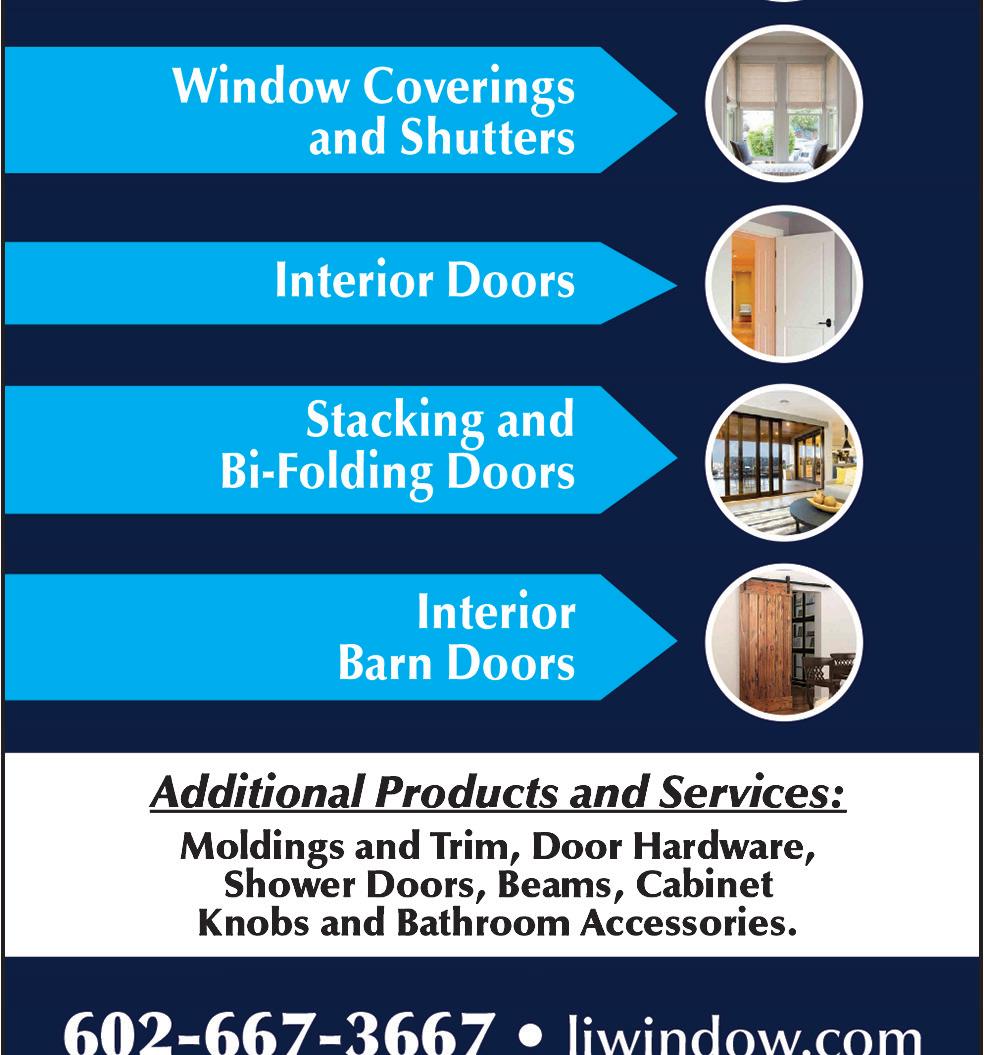 Window Coverings and Shutters

Interior Doors

Stacking and Bi-Folding Doors

Interior Barn Doors

Additional Products and Services:

Moldings and Trim, Door Hardware, Shower Doors, Beams, Cabinet Knobs and Bathroom Accessories.

602-667-3667 • liwindow.com